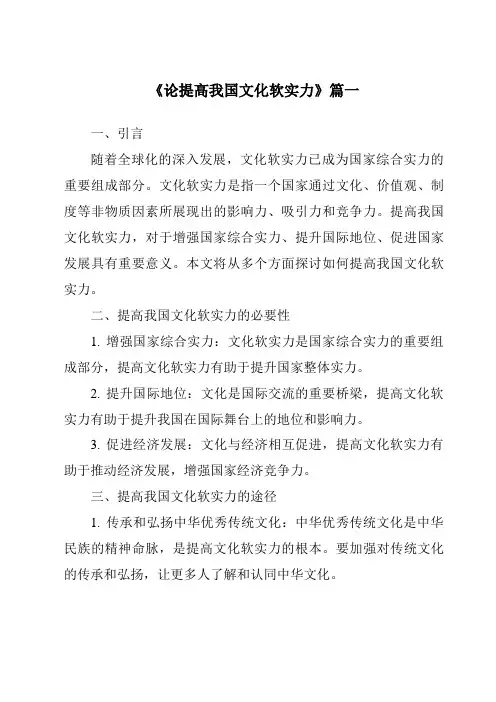 《论提高我国文化软实力》篇一

一、引言

随着全球化的深入发展，文化软实力已成为国家综合实力的重要组成部分。文化软实力是指一个国家通过文化、价值观、制度等非物质因素所展现出的影响力、吸引力和竞争力。提高我国文化软实力，对于增强国家综合实力、提升国际地位、促进国家发展具有重要意义。本文将从多个方面探讨如何提高我国文化软实力。

二、提高我国文化软实力的必要性

1. 增强国家综合实力：文化软实力是国家综合实力的重要组成部分，提高文化软实力有助于提升国家整体实力。

2. 提升国际地位：文化是国际交流的重要桥梁，提高文化软实力有助于提升我国在国际舞台上的地位和影响力。

3. 促进经济发展：文化与经济相互促进，提高文化软实力有助于推动经济发展，增强国家经济竞争力。

三、提高我国文化软实力的途径

1. 传承和弘扬中华优秀传统文化：中华优秀传统文化是中华民族的精神命脉，是提高文化软实力的根本。要加强对传统文化的传承和弘扬，让更多人了解和认同中华文化。